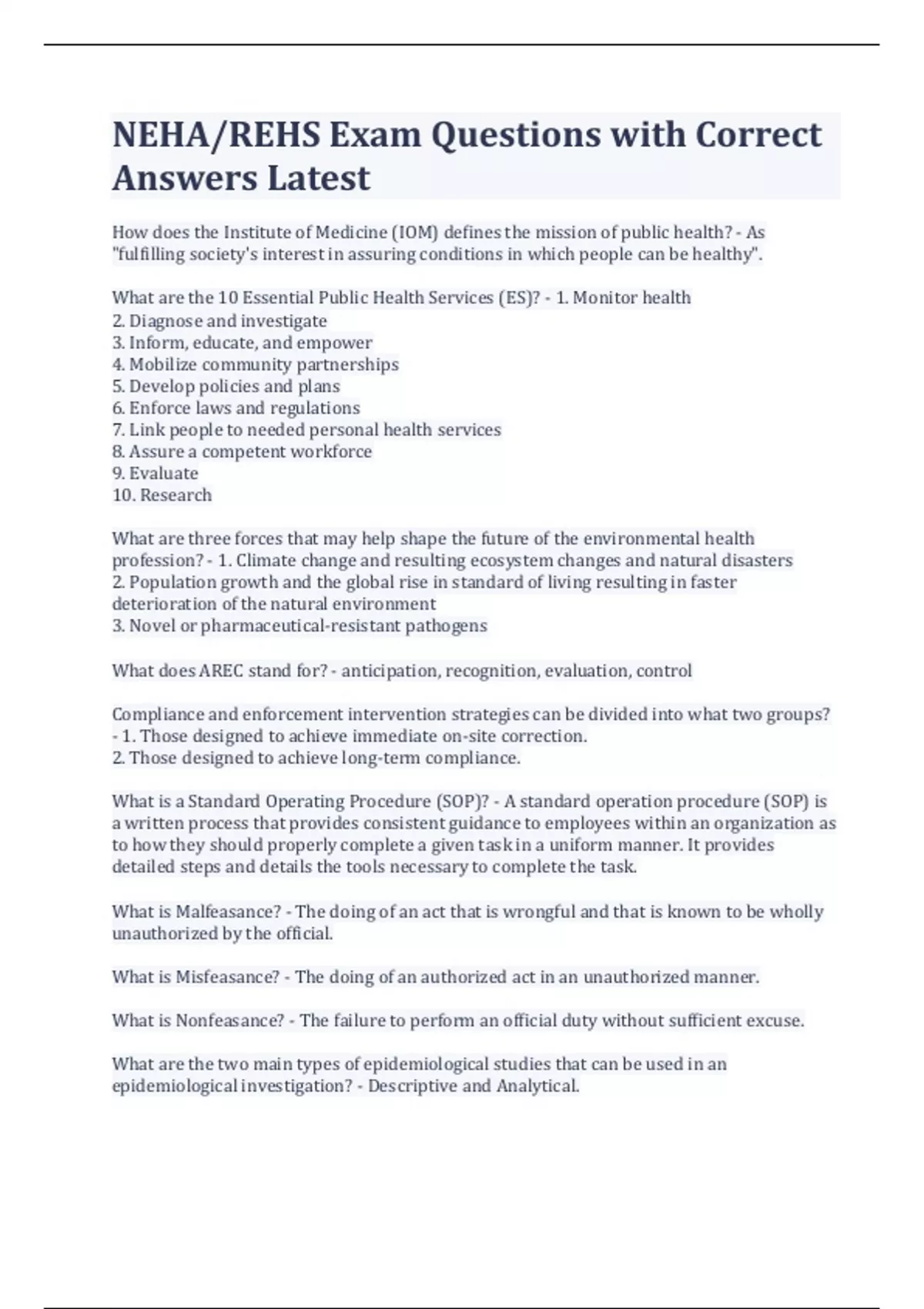 NEHA/REHS Exam Questions with Correct Answers Latest

How does the Institute of Medicine (IOM) defines the mission of public health? - As "fulfilling society's interest in assuring conditions in which people can be healthy".

What are the 10 Essential Public Health Services (ES)? - 1. Monitor health
2. Diagnose and investigate
3. Inform, educate, and empower
4. Mobilize community partnerships
5. Develop policies and plans
6. Enforce laws and regulations
7. Link people to needed personal health services
8. Assure a competent workforce
9. Evaluate
10. Research

What are three forces that may help shape the future of the environmental health profession? - 1. Climate change and resulting ecosystem changes and natural disasters
2. Population growth and the global rise in standard of living resulting in faster deterioration of the natural environment
3. Novel or pharmaceutical-resistant pathogens

What does AREC stand for? - anticipation, recognition, evaluation, control

Compliance and enforcement intervention strategies can be divided into what two groups? - 1. Those designed to achieve immediate on-site correction.
2. Those designed to achieve long-term compliance.

What is a Standard Operating Procedure (SOP)? - A standard operation procedure (SOP) is a written process that provides consistent guidance to employees within an organization as to how they should properly complete a given task in a uniform manner. It provides detailed steps and details the tools necessary to complete the task.

What is Malfeasance? - The doing of an act that is wrongful and that is known to be wholly unauthorized by the official.

What is Misfeasance? - The doing of an authorized act in an unauthorized manner.

What is Nonfeasance? - The failure to perform an official duty without sufficient excuse.

What are the two main types of epidemiological studies that can be used in an epidemiological investigation? - Descriptive and Analytical.